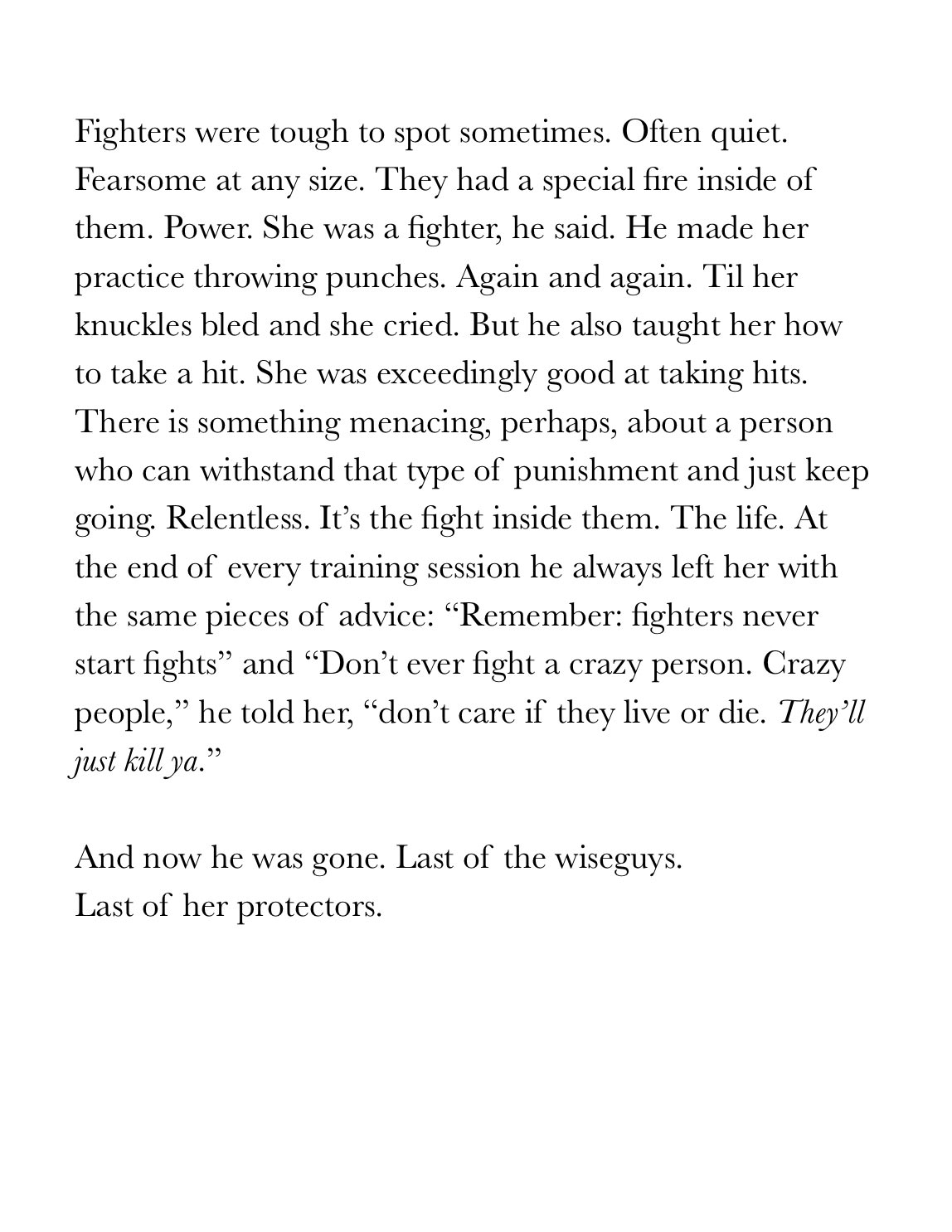 Fighters were tough to spot sometimes. Often quiet. Fearsome at any size. They had a special fire inside of them. Power. She was a fighter, he said. He made her practice throwing punches. Again and again. Til her knuckles bled and she cried. But he also taught her how to take a hit. She was exceedingly good at taking hits. There is something menacing, perhaps, about a person who can withstand that type of punishment and just keep going. Relentless. It's the fight inside them. The life. At the end of every training session he always left her with the same pieces of advice: "Remember: fighters never start fights" and "Don't ever fight a crazy person. Crazy people," he told her, "don't care if they live or die. They'll just kill ya."

And now he was gone. Last of the wiseguys.
Last of her protectors.